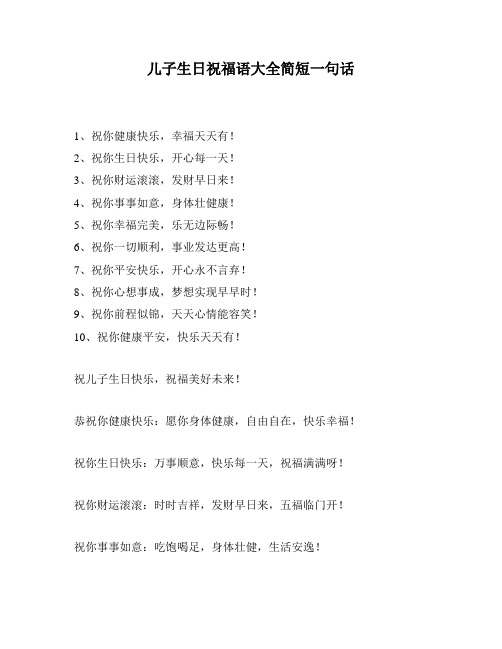 儿子生日祝福语大全简短一句话

1、祝你健康快乐，幸福天天有！

2、祝你生日快乐，开心每一天！

3、祝你财运滚滚，发财早日来！

4、祝你事事如意，身体壮健康！

5、祝你幸福完美，乐无边际畅！

6、祝你一切顺利，事业发达更高！

7、祝你平安快乐，开心永不言弃！

8、祝你心想事成，梦想实现早早时！

9、祝你前程似锦，天天心情能容笑！

10、祝你健康平安，快乐天天有！

祝儿子生日快乐，祝福美好未来！

恭祝你健康快乐：愿你身体健康，自由自在，快乐幸福！

祝你生日快乐：万事顺意，快乐每一天，祝福满满呀！

祝你财运滚滚：时时吉祥，发财早日来，五福临门开！

祝你事事如意：吃饱喝足，身体壮健，生活安逸！